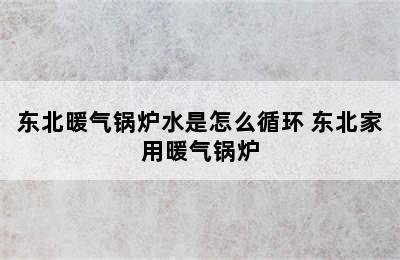 东北暖气锅炉水是怎么循环 东北家用暖气锅炉